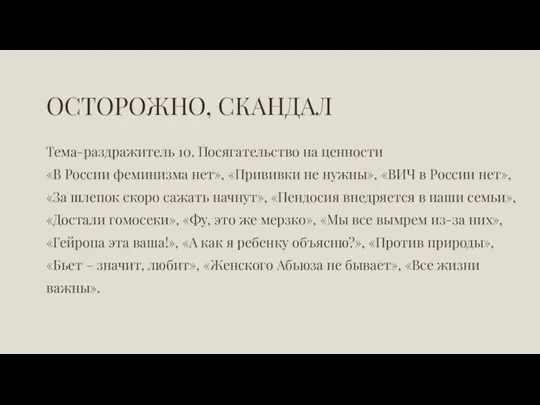 ОСТОРОЖНО, СКАНДАЛ

Тема-раздражитель 10. Посягательство на ценности
«В России феминизма нет», «Прививки не нужны», «ВИЧ в России нет», «За шлепок скоро сажать начнут», «Пендосия внедряется в наши семьи», «Достали гомосеки», «Фу, это же мерзко», «Мы все вымрем из-за них», «Гейропа эта ваша!», «А как я ребенку объясню?», «Против природы», «Бьет – значит, любит», «Женского Абьюза не бывает», «Все жизни важны».